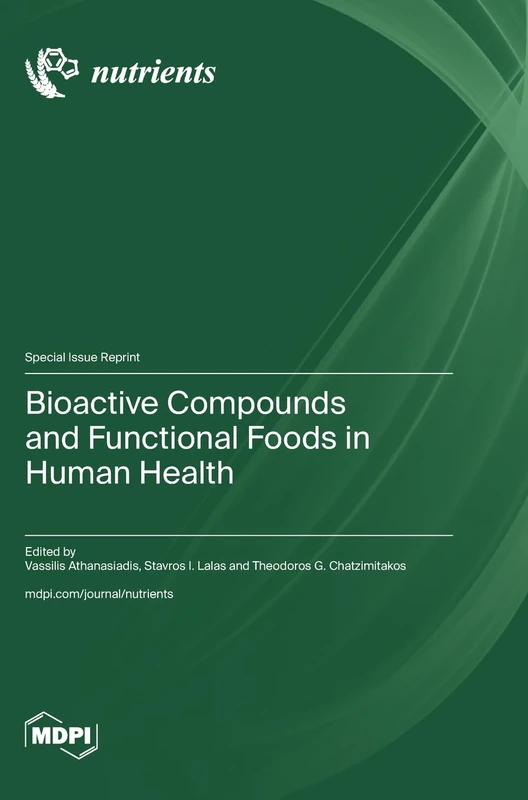 nutrients

Special Issue Reprint

Bioactive Compounds and Functional Foods in Human Health

Edited by
Vassilis Athanasiadis, Stavros I. Lalas and Theodoros G. Chatzimitakos

mdpi.com/journal/nutrients

MDPI